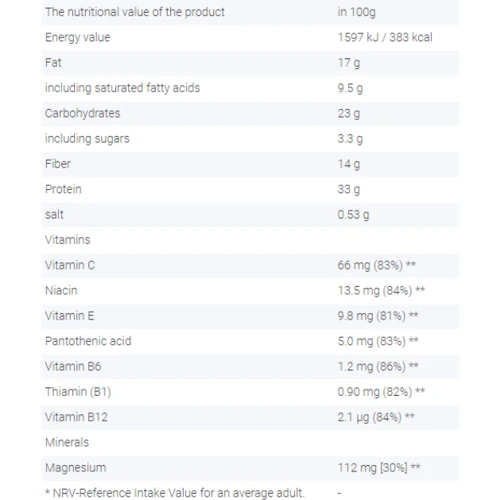 | The nutritional value of the product | in 100g |
|---|---|
| Energy value | 1597 kJ / 383 kcal |
| Fat | 17 g |
| including saturated fatty acids | 9.5 g |
| Carbohydrates | 23 g |
| including sugars | 3.3 g |
| Fiber | 14 g |
| Protein | 33 g |
| salt | 0.53 g |
| Vitamins | |
| Vitamin C | 66 mg (83%) ** |
| Niacin | 13.5 mg (84%) ** |
| Vitamin E | 9.8 mg (81%) ** |
| Pantothenic acid | 5.0 mg (83%) ** |
| Vitamin B6 | 1.2 mg (86%) ** |
| Thiamin (B1) | 0.90 mg (82%) ** |
| Vitamin B12 | 2.1 μg (84%) ** |
| Minerals | |
| Magnesium | 112 mg [30%] ** |
| * NRV-Reference Intake Value for an average adult. | - |